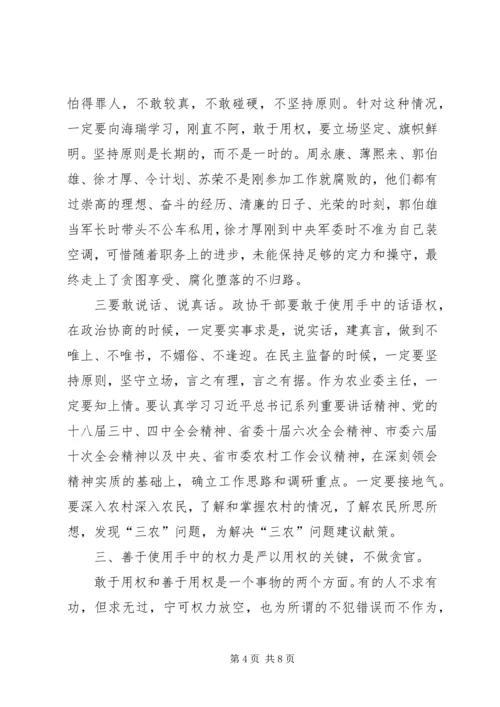 怕得罪人，不敢较真，不敢碰硬，不坚持原则。针对这种情况，一定要向海瑞学习，刚直不阿，敢于用权，要立场坚定、旗帜鲜明。坚持原则是长期的，而不是一时的。周永康、薄熙来、郭伯雄、徐才厚、令计划、苏荣不是刚参加工作就腐败的，他们都有过崇高的理想、奋斗的经历、清廉的日子、光荣的时刻，郭伯雄当军长时带头不公车私用，徐才厚刚到中央军委时不准为自己装空调，可惜随着职务上的进步，未能保持足够的定力和操守，最终走上了贪图享受、腐化堕落的不归路。

三要敢说话、说真话。政协干部要敢于使用手中的话语权，在政治协商的时候，一定要实事求是，说实话，建真言，做到不唯上、不唯书，不媚俗、不逢迎。在民主监督的时候，一定要坚持原则，坚守立场，言之有理，言之有据。作为农业委主任，一定要知上情。要认真学习习近平总书记系列重要讲话精神、党的十八届三中、四中全会精神、省委十届六次全会精神、市委六届十次全会精神以及中央、省市委农村工作会议精神，在深刻领会精神实质的基础上，确立工作思路和调研重点。一定要接地气。要深入农村深入农民，了解和掌握农村的情况，了解农民所思所想，发现“三农”问题，为解决“三农”问题建议献策。

三、善于使用手中的权力是严以用权的关键，不做贪官。

敢于用权和善于用权是一个事物的两个方面。有的人不求有功，但求无过，宁可权力放空，也为所谓的不犯错误而不作为，

第 4 页 共 8 页